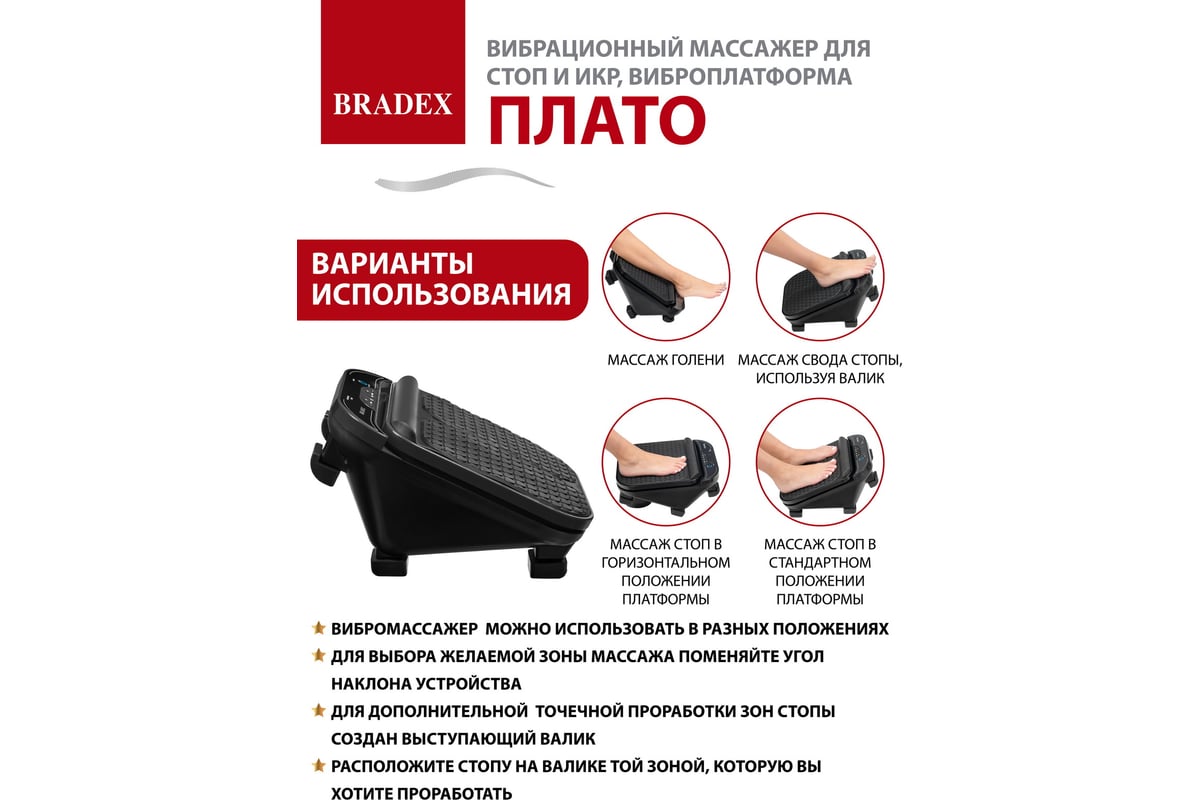 BRADEX

ВИБРАЦИОННЫЙ МАССАЖЕР ДЛЯ СТОП И ИКР, ВИБРОПЛАТФОРМА
ПЛАТО

ВАРИАНТЫ ИСПОЛЬЗОВАНИЯ

МАССАЖ ГОЛЕНИ

МАССАЖ СВОДА СТОПЫ, ИСПОЛЬЗУЯ ВАЛИК

МАССАЖ СТОП В ГОРИЗОНТАЛЬНОМ ПОЛОЖЕНИИ ПЛАТФОРМЫ

МАССАЖ СТОП В СТАНДАРТНОМ ПОЛОЖЕНИИ ПЛАТФОРМЫ

ВИБРОМАССАЖЕР МОЖНО ИСПОЛЬЗОВАТЬ В РАЗНЫХ ПОЛОЖЕНИЯХ

ДЛЯ ВЫБОРА ЖЕЛАЕМОЙ ЗОНЫ МАССАЖА ПОМЕНЯЙТЕ УГОЛ НАКЛОНА УСТРОЙСТВА

ДЛЯ ДОПОЛНИТЕЛЬНОЙ ТОЧЕЧНОЙ ПРОРАБОТКИ ЗОН СТОПЫ СОЗДАН ВЫСТУПАЮЩИЙ ВАЛИК

РАСПОЛОЖИТЕ СТОПУ НА ВАЛИКЕ ТОЙ ЗОНОЙ, КОТОРУЮ ВЫ ХОТИТЕ ПРОРАБОТАТЬ